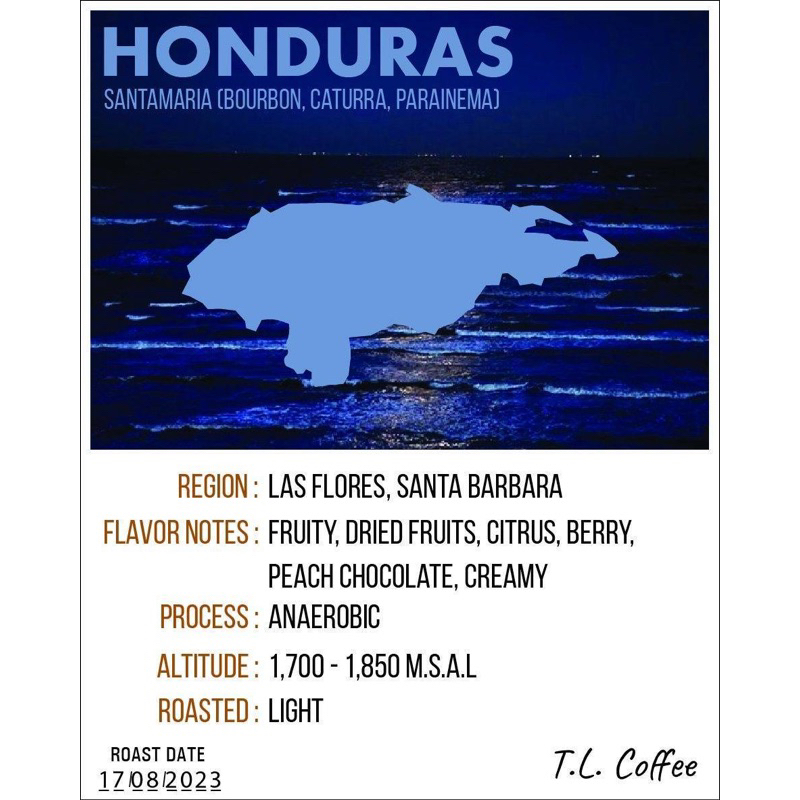 HONDURAS
SANTAMARIA (BOURBON, CATURRA, PARAINEMA)

REGION : LAS FLORES, SANTA BARBARA
FLAVOR NOTES : FRUITY, DRIED FRUITS, CITRUS, BERRY, PEACH CHOCOLATE, CREAMY
PROCESS : ANAEROBIC
ALTITUDE : 1,700 - 1,850 M.S.A.L
ROASTED : LIGHT

ROAST DATE
17/08/2023

T.L. Coffee